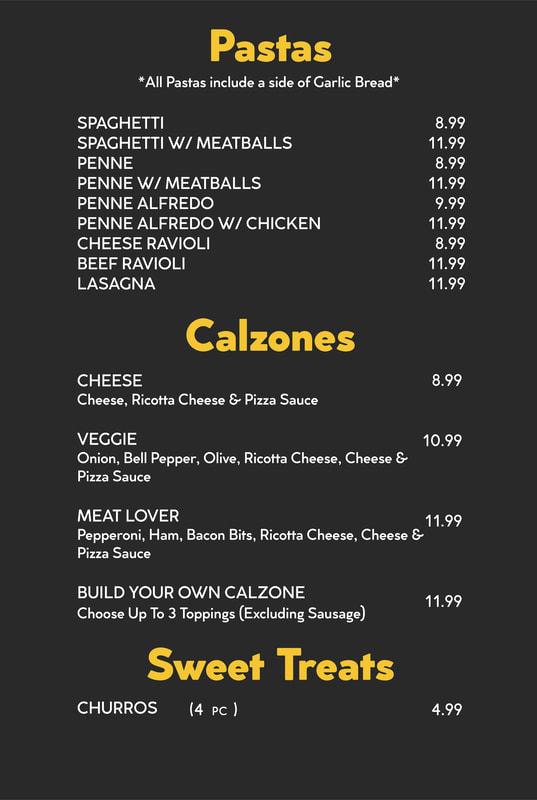 Pastas

*All Pastas include a side of Garlic Bread*

SPAGHETTI 8.99
SPAGHETTI W/ MEATBALLS 11.99
PENNE 8.99
PENNE W/ MEATBALLS 11.99
PENNE ALFREDO 9.99
PENNE ALFREDO W/ CHICKEN 11.99
CHEESE RAVIOLI 8.99
BEEF RAVIOLI 11.99
LASAGNA 11.99

Calzones

CHEESE 8.99
Cheese, Ricotta Cheese & Pizza Sauce

VEGGIE 10.99
Onion, Bell Pepper, Olive, Ricotta Cheese, Cheese & Pizza Sauce

MEAT LOVER 11.99
Pepperoni, Ham, Bacon Bits, Ricotta Cheese, Cheese & Pizza Sauce

BUILD YOUR OWN CALZONE 11.99
Choose Up To 3 Toppings (Excluding Sausage)

Sweet Treats

CHURROS (4 PC) 4.99